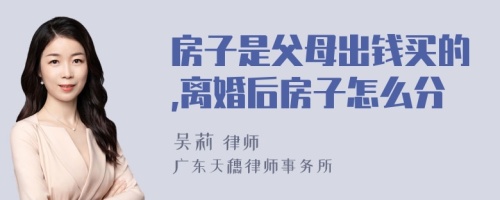 房子是父母出钱买的,离婚后房子怎么分

吴莉 律师
广东天穗律师事务所